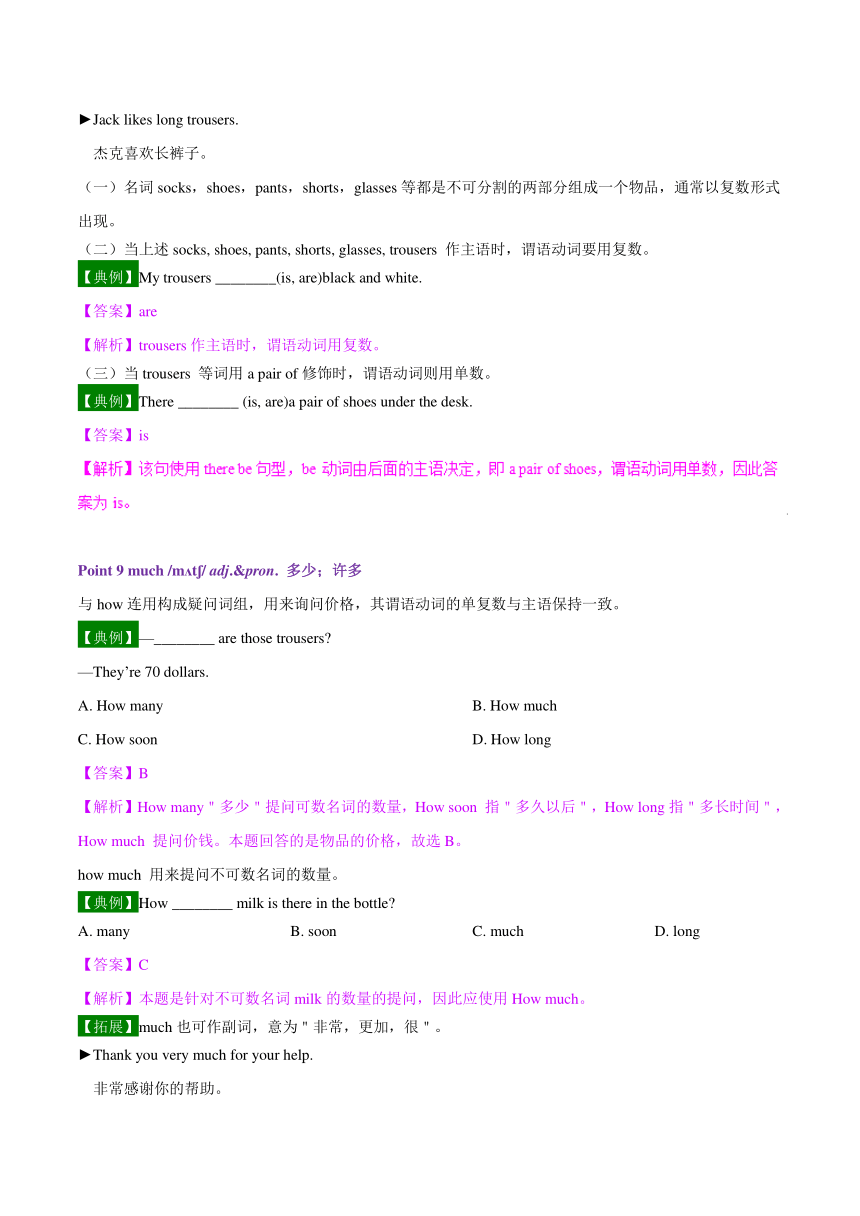 ►Jack likes long trousers.

杰克喜欢长裤子。

（一）名词 socks，shoes，pants，shorts，glasses 等都是不可分割的两部分组成一个物品，通常以复数形式出现。

（二）当上述 socks, shoes, pants, shorts, glasses, trousers 作主语时，谓语动词要用复数。

【典例】My trousers ________(is, are)black and white.

【答案】are

【解析】trousers 作主语时，谓语动词用复数。

（三）当 trousers 等词用 a pair of 修饰时，谓语动词则用单数。

【典例】There ________ (is, are)a pair of shoes under the desk.

【答案】is

【解析】该句使用 there be 句型，be 动词由后面的主语决定，即 a pair of shoes，谓语动词用单数，因此答案为 is。

Point 9 much /mʌtʃ/ adj.&pron. 多少；许多

与 how 连用构成疑问词组，用来询问价格，其谓语动词的单复数与主语保持一致。

【典例】—________ are those trousers?

—They're 70 dollars.

A. How many
B. How much
C. How soon
D. How long

【答案】B

【解析】How many＂多少＂提问可数名词的数量，How soon 指＂多久以后＂，How long 指＂多长时间＂，How much 提问价钱。本题回答的是物品的价格，故选 B。

how much 用来提问不可数名词的数量。

【典例】How ________ milk is there in the bottle?

A. many
B. soon
C. much
D. long

【答案】C

【解析】本题是针对不可数名词 milk 的数量的提问，因此应使用 How much。

【拓展】much 也可作副词，意为＂非常，更加，很＂。

►Thank you very much for your help.

非常感谢你的帮助。